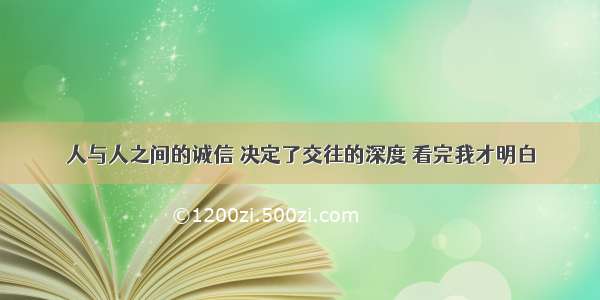 人与人之间的诚信 决定了交往的深度 看完我才明白

©1200zi.500zi.com